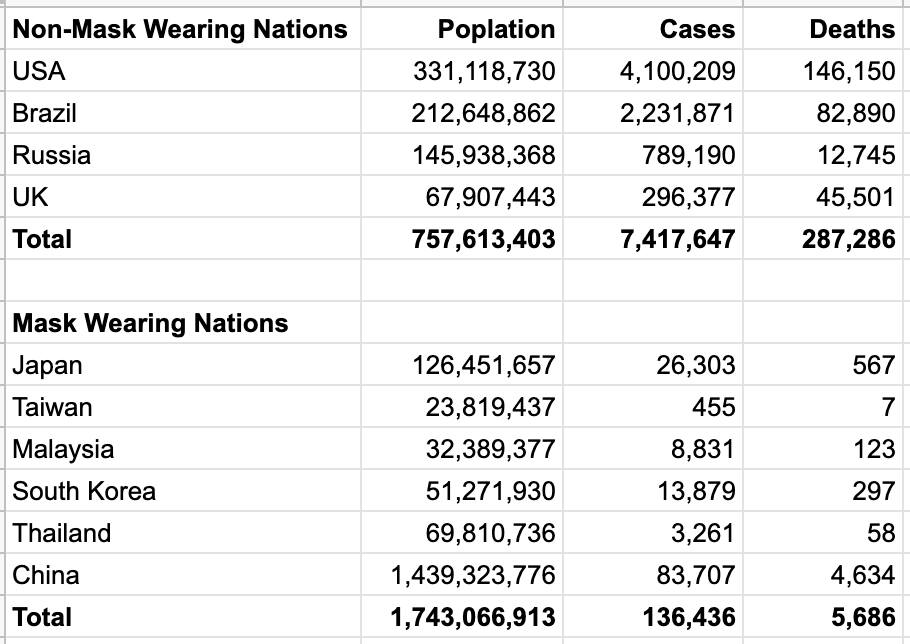 | Non-Mask Wearing Nations | Poplation | Cases | Deaths |
|---|---|---|---|
| USA | 331,118,730 | 4,100,209 | 146,150 |
| Brazil | 212,648,862 | 2,231,871 | 82,890 |
| Russia | 145,938,368 | 789,190 | 12,745 |
| UK | 67,907,443 | 296,377 | 45,501 |
| **Total** | **757,613,403** | **7,417,647** | **287,286** |
| | | | |
| **Mask Wearing Nations** | | | |
| Japan | 126,451,657 | 26,303 | 567 |
| Taiwan | 23,819,437 | 455 | 7 |
| Malaysia | 32,389,377 | 8,831 | 123 |
| South Korea | 51,271,930 | 13,879 | 297 |
| Thailand | 69,810,736 | 3,261 | 58 |
| China | 1,439,323,776 | 83,707 | 4,634 |
| **Total** | **1,743,066,913** | **136,436** | **5,686** |